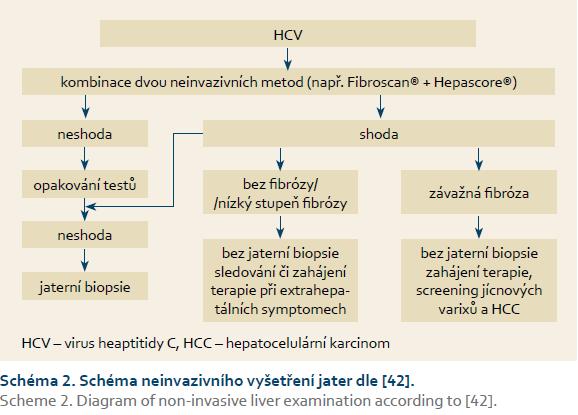 HCV

kombinace dvou neinvazivních metod (např. Fibroscan® + Hepascore®)

neshoda

opakování testů

neshoda

jaterní biopsie

shoda

bez fibrózy/ /nízký stupeň fibrózy

bez jaterní biopsie sledování či zahájení terapie při extrahepatálních symptomech

závažná fibróza

bez jaterní biopsie zahájení terapie, screening jícnových varixů a HCC

HCV – virus heaptitidy C, HCC – hepatocelulární karcinom

Schéma 2. Schéma neinvazivního vyšetření jater dle [42].

Scheme 2. Diagram of non-invasive liver examination according to [42].